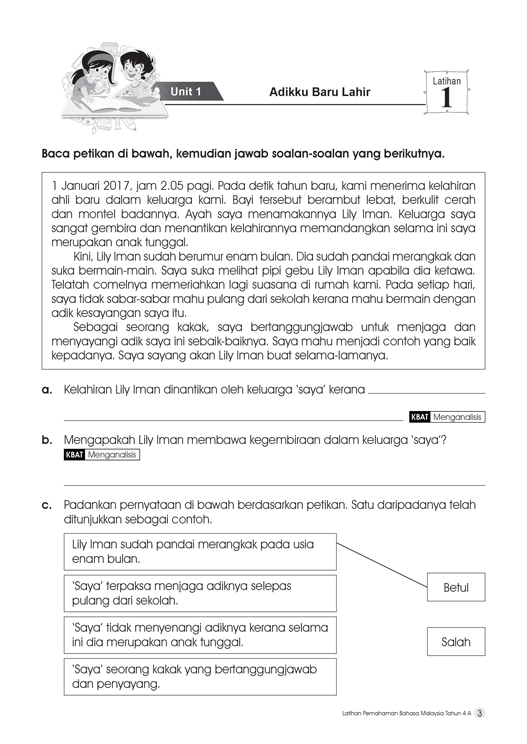 Unit 1

Adikku Baru Lahir

Latihan
1

Baca petikan di bawah, kemudian jawab soalan-soalan yang berikutnya.

1 Januari 2017, jam 2.05 pagi. Pada detik tahun baru, kami menerima kelahiran ahli baru dalam keluarga kami. Bayi tersebut berambut lebat, berkulit cerah dan montel badannya. Ayah saya menamakannya Lily Iman. Keluarga saya sangat gembira dan menantikan kelahirannya memandangkan selama ini saya merupakan anak tunggal.

Kini, Lily Iman sudah berumur enam bulan. Dia sudah pandai merangkak dan suka bermain-main. Saya suka melihat pipi gebu Lily Iman apabila dia ketawa. Telatah comelnya memeriahkan lagi suasana di rumah kami. Pada setiap hari, saya tidak sabar-sabar mahu pulang dari sekolah kerana mahu bermain dengan adik kesayangan saya itu.

Sebagai seorang kakak, saya bertanggungjawab untuk menjaga dan menyayangi adik saya ini sebaik-baiknya. Saya mahu menjadi contoh yang baik kepadanya. Saya sayang akan Lily Iman buat selama-lamanya.

a. Kelahiran Lily Iman dinantikan oleh keluarga 'saya' kerana

KBAT Menganalisis

b. Mengapakah Lily Iman membawa kegembiraan dalam keluarga 'saya'?
KBAT Menganalisis

c. Padankan pernyataan di bawah berdasarkan petikan. Satu daripadanya telah ditunjukkan sebagai contoh.

Lily Iman sudah pandai merangkak pada usia enam bulan.

'Saya' terpaksa menjaga adiknya selepas pulang dari sekolah.

'Saya' tidak menyenangi adiknya kerana selama ini dia merupakan anak tunggal.

'Saya' seorang kakak yang bertanggungjawab dan penyayang.

Betul

Salah

Latihan Pemahaman Bahasa Malaysia Tahun 4 A 3